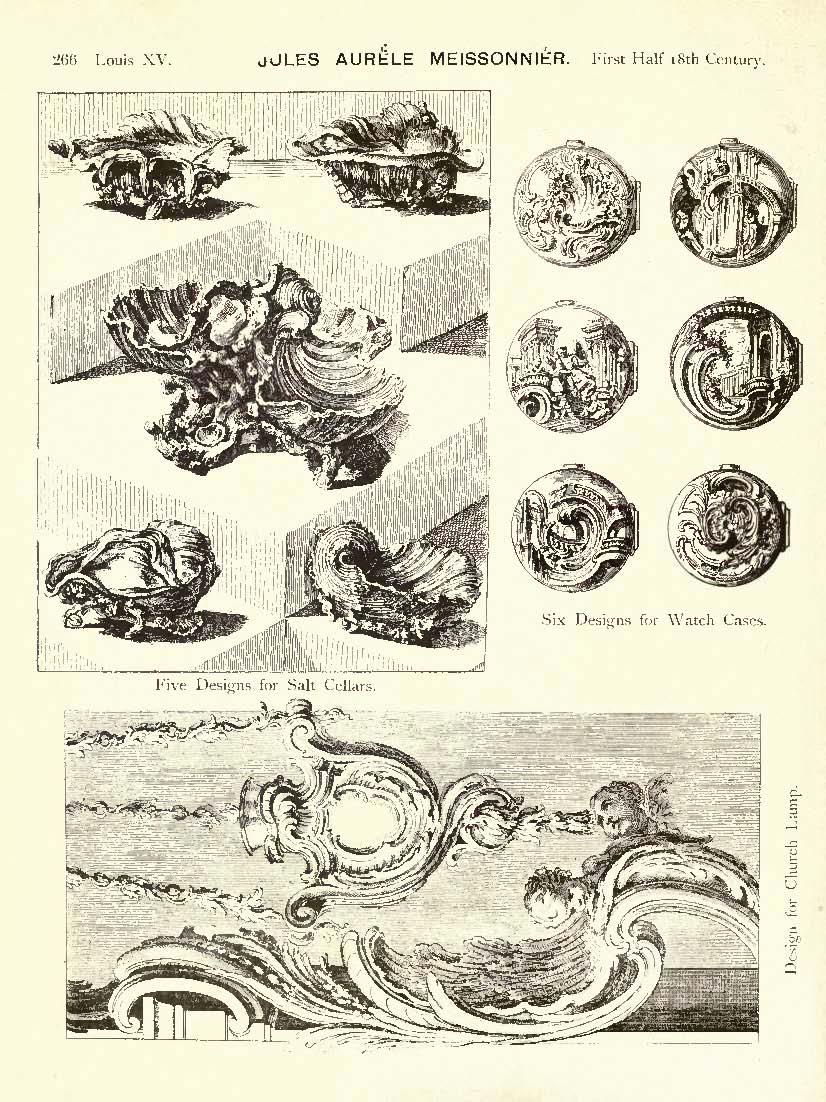 266 Louis XV. JULES AURÈLE MEISSONNIÉR. First Half 18th Century.

Six Designs for Watch Cases.

Five Designs for Salt Cellars.

Design for Church Lamp.